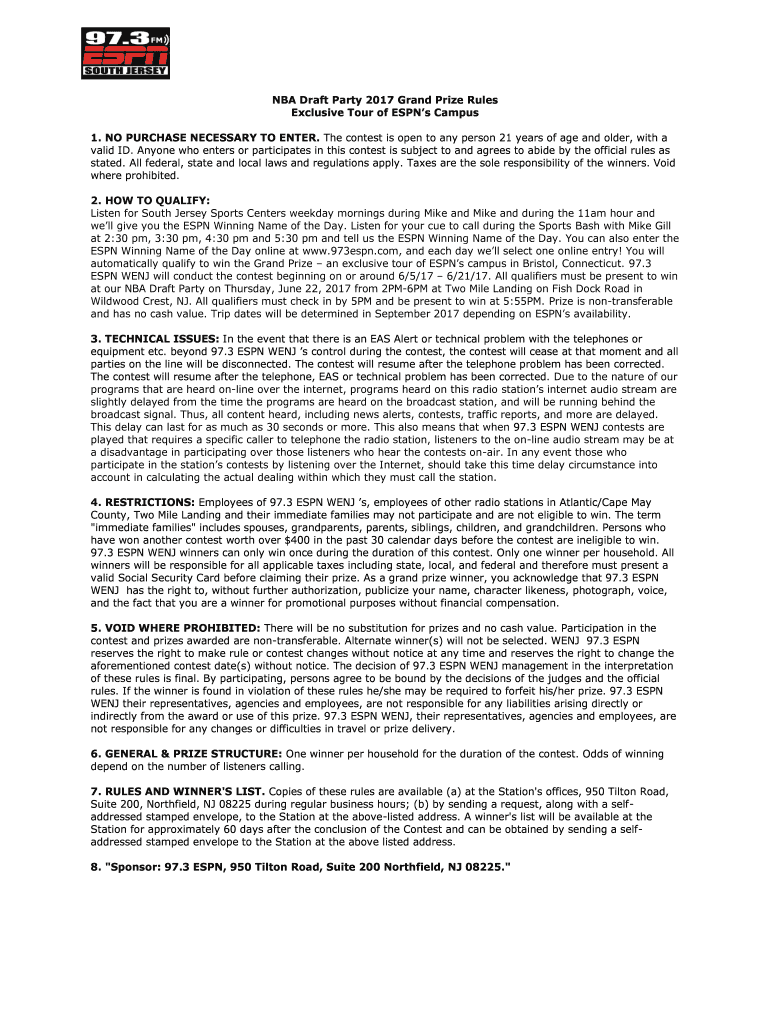 97.3 FM ESPN SOUTH JERSEY

NBA Draft Party 2017 Grand Prize Rules
Exclusive Tour of ESPN's Campus

1. NO PURCHASE NECESSARY TO ENTER. The contest is open to any person 21 years of age and older, with a valid ID. Anyone who enters or participates in this contest is subject to and agrees to abide by the official rules as stated. All federal, state and local laws and regulations apply. Taxes are the sole responsibility of the winners. Void where prohibited.

2. HOW TO QUALIFY:
Listen for South Jersey Sports Centers weekday mornings during Mike and Mike and during the 11am hour and we'll give you the ESPN Winning Name of the Day. Listen for your cue to call during the Sports Bash with Mike Gill at 2:30 pm, 3:30 pm, 4:30 pm and 5:30 pm and tell us the ESPN Winning Name of the Day. You can also enter the ESPN Winning Name of the Day online at www.973espn.com, and each day we'll select one online entry! You will automatically qualify to win the Grand Prize – an exclusive tour of ESPN's campus in Bristol, Connecticut. 97.3 ESPN WENJ will conduct the contest beginning on or around 6/5/17 – 6/21/17. All qualifiers must be present to win at our NBA Draft Party on Thursday, June 22, 2017 from 2PM-6PM at Two Mile Landing on Fish Dock Road in Wildwood Crest, NJ. All qualifiers must check in by 5PM and be present to win at 5:55PM. Prize is non-transferable and has no cash value. Trip dates will be determined in September 2017 depending on ESPN's availability.

3. TECHNICAL ISSUES: In the event that there is an EAS Alert or technical problem with the telephones or equipment etc. beyond 97.3 ESPN WENJ 's control during the contest, the contest will cease at that moment and all parties on the line will be disconnected. The contest will resume after the telephone problem has been corrected. The contest will resume after the telephone, EAS or technical problem has been corrected. Due to the nature of our programs that are heard on-line over the internet, programs heard on this radio station's internet audio stream are slightly delayed from the time the programs are heard on the broadcast station, and will be running behind the broadcast signal. Thus, all content heard, including news alerts, contests, traffic reports, and more are delayed. This delay can last for as much as 30 seconds or more. This also means that when 97.3 ESPN WENJ contests are played that requires a specific caller to telephone the radio station, listeners to the on-line audio stream may be at a disadvantage in participating over those listeners who hear the contests on-air. In any event those who participate in the station's contests by listening over the Internet, should take this time delay circumstance into account in calculating the actual dealing within which they must call the station.

4. RESTRICTIONS: Employees of 97.3 ESPN WENJ 's, employees of other radio stations in Atlantic/Cape May County, Two Mile Landing and their immediate families may not participate and are not eligible to win. The term "immediate families" includes spouses, grandparents, parents, siblings, children, and grandchildren. Persons who have won another contest worth over $400 in the past 30 calendar days before the contest are ineligible to win. 97.3 ESPN WENJ winners can only win once during the duration of this contest. Only one winner per household. All winners will be responsible for all applicable taxes including state, local, and federal and therefore must present a valid Social Security Card before claiming their prize. As a grand prize winner, you acknowledge that 97.3 ESPN WENJ has the right to, without further authorization, publicize your name, character likeness, photograph, voice, and the fact that you are a winner for promotional purposes without financial compensation.

5. VOID WHERE PROHIBITED: There will be no substitution for prizes and no cash value. Participation in the contest and prizes awarded are non-transferable. Alternate winner(s) will not be selected. WENJ 97.3 ESPN reserves the right to make rule or contest changes without notice at any time and reserves the right to change the aforementioned contest date(s) without notice. The decision of 97.3 ESPN WENJ management in the interpretation of these rules is final. By participating, persons agree to be bound by the decisions of the judges and the official rules. If the winner is found in violation of these rules he/she may be required to forfeit his/her prize. 97.3 ESPN WENJ their representatives, agencies and employees, are not responsible for any liabilities arising directly or indirectly from the award or use of this prize. 97.3 ESPN WENJ, their representatives, agencies and employees, are not responsible for any changes or difficulties in travel or prize delivery.

6. GENERAL & PRIZE STRUCTURE: One winner per household for the duration of the contest. Odds of winning depend on the number of listeners calling.

7. RULES AND WINNER'S LIST. Copies of these rules are available (a) at the Station's offices, 950 Tilton Road, Suite 200, Northfield, NJ 08225 during regular business hours; (b) by sending a request, along with a self-addressed stamped envelope, to the Station at the above-listed address. A winner's list will be available at the Station for approximately 60 days after the conclusion of the Contest and can be obtained by sending a self-addressed stamped envelope to the Station at the above listed address.

8. "Sponsor: 97.3 ESPN, 950 Tilton Road, Suite 200 Northfield, NJ 08225."